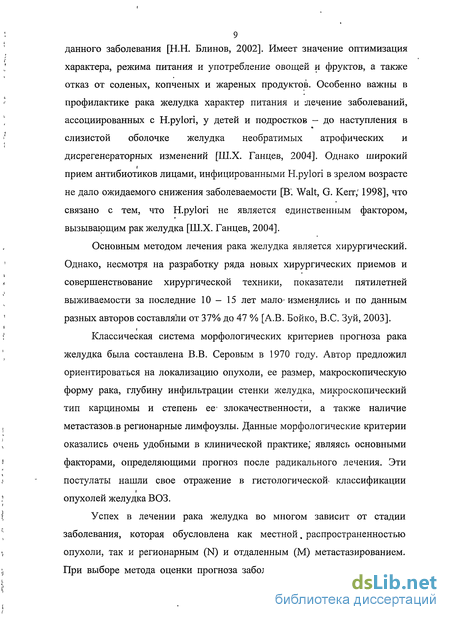 9

данного заболевания [Н.Н. Блинов, 2002]. Имеет значение оптимизация характера, режима питания и употребление овощей и фруктов, а также отказ от соленых, копченых и жареных продуктов. Особенно важны в профилактике рака желудка характер питания и лечение заболеваний, ассоциированных с H.pylori, у детей и подростков – до наступления в слизистой оболочке желудка необратимых атрофических и дисрегенераторных изменений [Ш.Х. Ганцев, 2004]. Однако широкий прием антибиотиков лицами, инфицированными H.pylori в зрелом возрасте не дало ожидаемого снижения заболеваемости [B. Walt, G. Kerr, 1998], что связано с тем, что H.pylori не является единственным фактором, вызывающим рак желудка [Ш.Х. Ганцев, 2004].

Основным методом лечения рака желудка является хирургический. Однако, несмотря на разработку ряда новых хирургических приемов и совершенствование хирургической техники, показатели пятилетней выживаемости за последние 10 – 15 лет мало изменялись и по данным разных авторов составляли от 37% до 47 % [А.В. Бойко, В.С. Зуй, 2003].

Классическая система морфологических критериев прогноза рака желудка была составлена В.В. Серовым в 1970 году. Автор предложил ориентироваться на локализацию опухоли, ее размер, макроскопическую форму рака, глубину инфильтрации стенки желудка, микроскопический тип карциномы и степень ее злокачественности, а также наличие метастазов в регионарные лимфоузлы. Данные морфологические критерии оказались очень удобными в клинической практике, являясь основными факторами, определяющими прогноз после радикального лечения. Эти постулаты нашли свое отражение в гистологической классификации опухолей желудка ВОЗ.

Успех в лечении рака желудка во многом зависит от стадии заболевания, которая обусловлена как местной распространенностью опухоли, так и регионарным (N) и отдаленным (M) метастазированием. При выборе метода оценки прогноза забол

dsLib.net
библиотека диссертаций